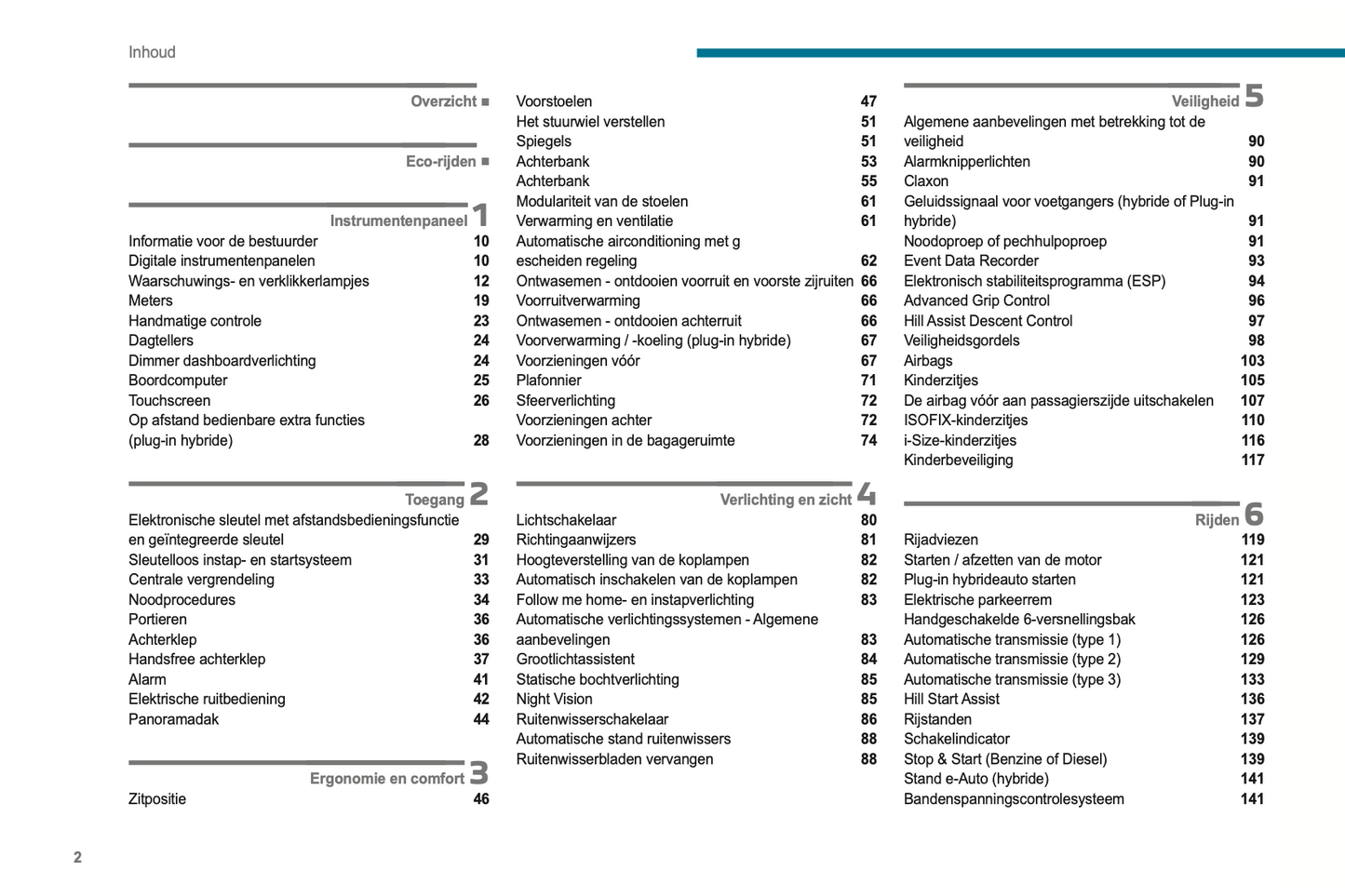 Inhoud

Overzicht ■

Eco-rijden ■

Instrumentenpaneel 1
Informatie voor de bestuurder 10
Digitale instrumentenpanelen 10
Waarschuwings- en verklikkerlampjes 12
Meters 19
Handmatige controle 23
Dagtellers 24
Dimmer dashboardverlichting 24
Boordcomputer 25
Touchscreen 26
Op afstand bedienbare extra functies (plug-in hybride) 28

Toegang 2
Elektronische sleutel met afstandsbedieningsfunctie en geïntegreerde sleutel 29
Sleutelloos instap- en startsysteem 31
Centrale vergrendeling 33
Noodprocedures 34
Portieren 36
Achterklep 36
Handsfree achterklep 37
Alarm 41
Elektrische ruitbediening 42
Panoramadak 44

Ergonomie en comfort 3
Zitpositie 46

Voorstoelen 47
Het stuurwiel verstellen 51
Spiegels 51
Achterbank 53
Achterbank 55
Modulariteit van de stoelen 61
Verwarming en ventilatie 61
Automatische airconditioning met g escheiden regeling 62
Ontwasemen - ontdooien voorruit en voorste zijruiten 66
Voorruitverwarming 66
Ontwasemen - ontdooien achterruit 66
Voorverwarming / -koeling (plug-in hybride) 67
Voorzieningen vóór 67
Plafonnier 71
Sfeerverlichting 72
Voorzieningen achter 72
Voorzieningen in de bagageruimte 74

Verlichting en zicht 4
Lichtschakelaar 80
Richtingaanwijzers 81
Hoogteverstelling van de koplampen 82
Automatisch inschakelen van de koplampen 82
Follow me home- en instapverlichting 83
Automatische verlichtingssystemen - Algemene aanbevelingen 83
Grootlichtassistent 84
Statische bochtverlichting 85
Night Vision 85
Ruitenwisserschakelaar 86
Automatische stand ruitenwissers 88
Ruitenwisserbladen vervangen 88

Veiligheid 5
Algemene aanbevelingen met betrekking tot de veiligheid 90
Alarmknipperlichten 90
Claxon 91
Geluidssignaal voor voetgangers (hybride of Plug-in hybride) 91
Noodoproep of pechhulpoproep 91
Event Data Recorder 93
Elektronisch stabiliteitsprogramma (ESP) 94
Advanced Grip Control 96
Hill Assist Descent Control 97
Veiligheidsgordels 98
Airbags 103
Kinderzitjes 105
De airbag vóór aan passagierszijde uitschakelen 107
ISOFIX-kinderzitjes 110
i-Size-kinderzitjes 116
Kinderbeveiliging 117

Rijden 6
Rijadviezen 119
Starten / afzetten van de motor 121
Plug-in hybrideauto starten 121
Elektrische parkeerrem 123
Handgeschakelde 6-versnellingsbak 126
Automatische transmissie (type 1) 126
Automatische transmissie (type 2) 129
Automatische transmissie (type 3) 133
Hill Start Assist 136
Rijstanden 137
Schakelindicator 139
Stop & Start (Benzine of Diesel) 139
Stand e-Auto (hybride) 141
Bandenspanningscontrolesysteem 141

2